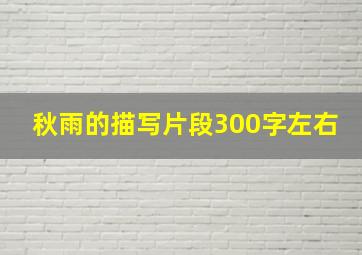 秋雨的描写片段300字左右